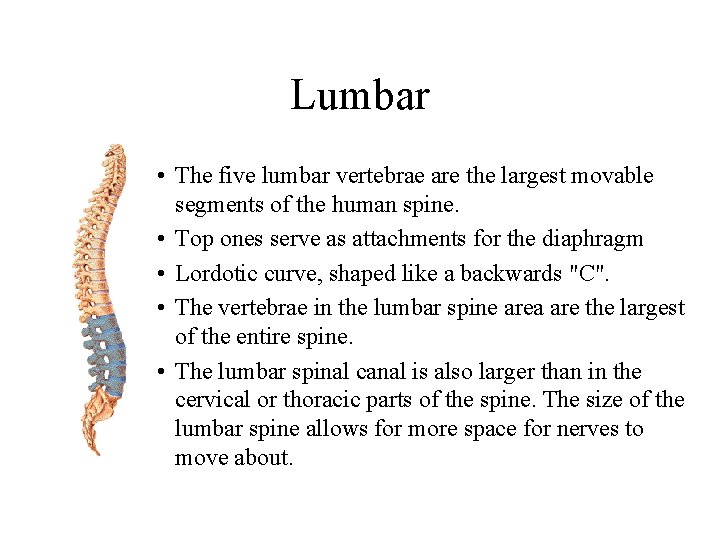 Lumbar

• The five lumbar vertebrae are the largest movable segments of the human spine.
• Top ones serve as attachments for the diaphragm
• Lordotic curve, shaped like a backwards "C".
• The vertebrae in the lumbar spine area are the largest of the entire spine.
• The lumbar spinal canal is also larger than in the cervical or thoracic parts of the spine. The size of the lumbar spine allows for more space for nerves to move about.